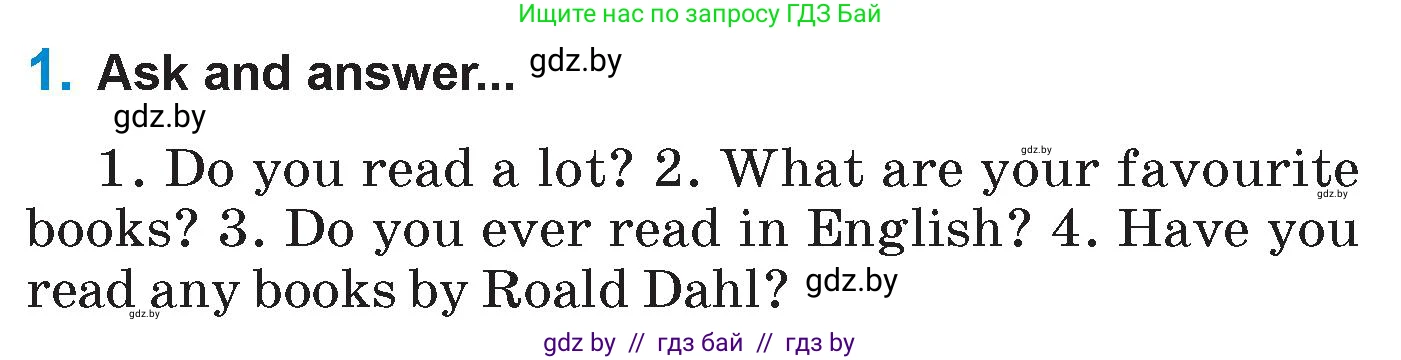 Ищите нас по запросу ГДЗ Бай

1. Ask and answer... gdz.by

gdz.by

1. Do you read a lot? 2. What are your favourite books? 3. Do you ever read in English? 4. Have you read any books by Roald Dahl? gdz.by

gdz.by gdz.by gdz.by

gdz by // гдз бай // гдз by